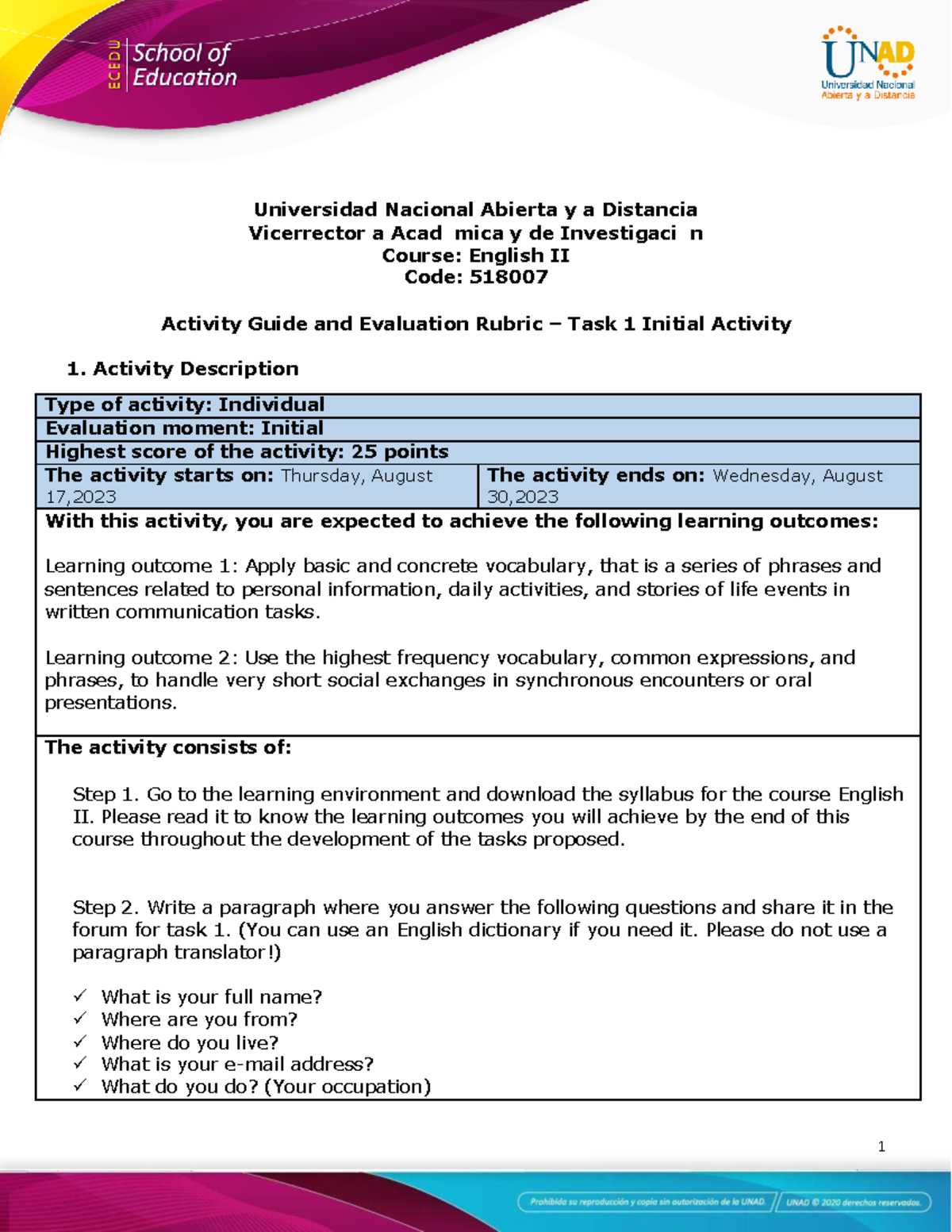 ECEDU School of Education

UNAD
Universidad Nacional Abierta y a Distancia

Universidad Nacional Abierta y a Distancia
Vicerrector a Acad mica y de Investigaci n
Course: English II
Code: 518007

Activity Guide and Evaluation Rubric – Task 1 Initial Activity

1. Activity Description

Type of activity: Individual
Evaluation moment: Initial
Highest score of the activity: 25 points
The activity starts on: Thursday, August 17,2023
The activity ends on: Wednesday, August 30,2023

With this activity, you are expected to achieve the following learning outcomes:

Learning outcome 1: Apply basic and concrete vocabulary, that is a series of phrases and sentences related to personal information, daily activities, and stories of life events in written communication tasks.

Learning outcome 2: Use the highest frequency vocabulary, common expressions, and phrases, to handle very short social exchanges in synchronous encounters or oral presentations.

The activity consists of:

Step 1. Go to the learning environment and download the syllabus for the course English II. Please read it to know the learning outcomes you will achieve by the end of this course throughout the development of the tasks proposed.

Step 2. Write a paragraph where you answer the following questions and share it in the forum for task 1. (You can use an English dictionary if you need it. Please do not use a paragraph translator!)

✓ What is your full name?
✓ Where are you from?
✓ Where do you live?
✓ What is your e-mail address?
✓ What do you do? (Your occupation)

1

Prohibida su reproducción y copia sin autorización de la UNAD. UNAD © 2020 derechos reservados.